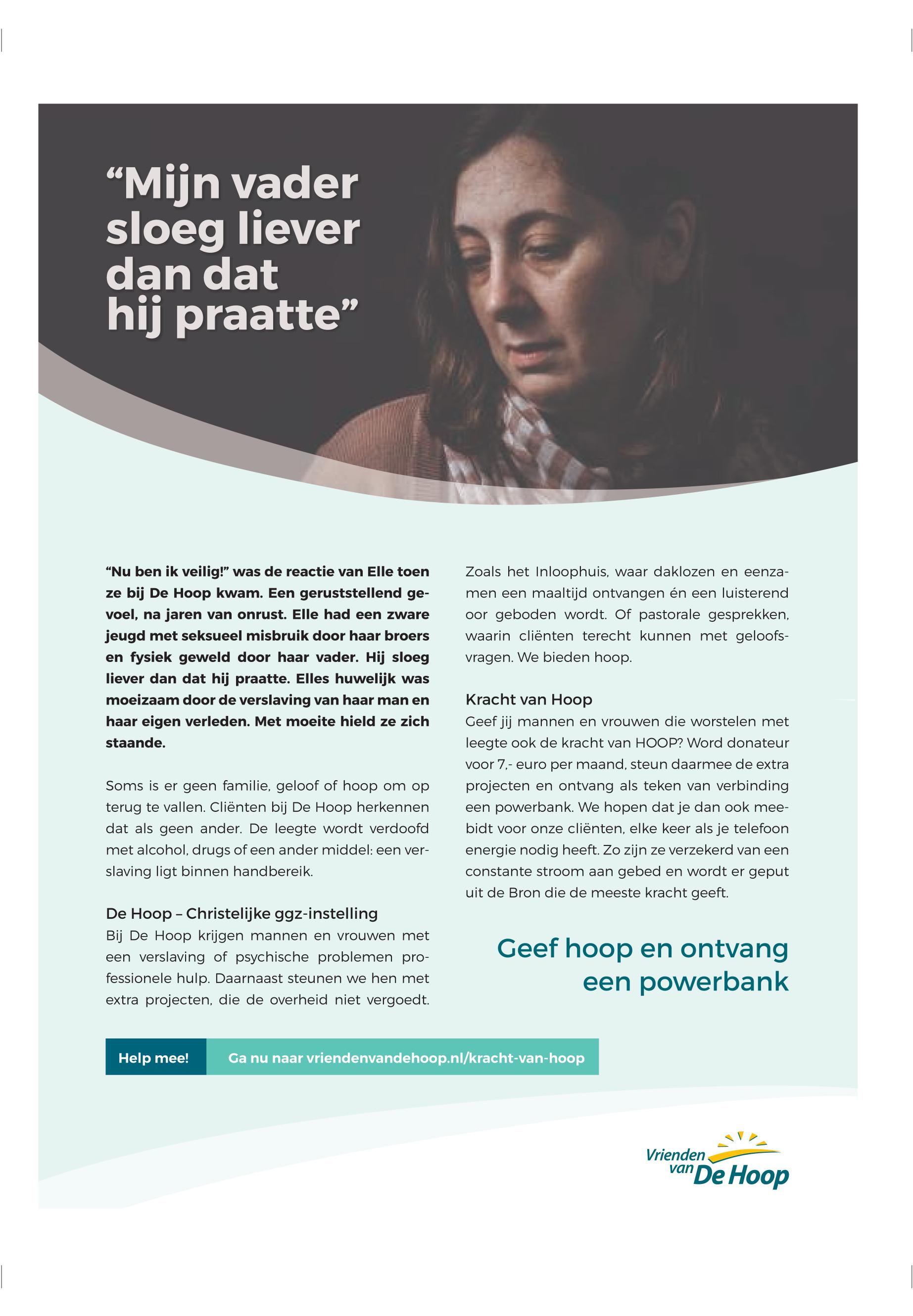 "Mijn vader sloeg liever dan dat hij praatte"

"Nu ben ik veilig!" was de reactie van Elle toen ze bij De Hoop kwam. Een geruststellend gevoel, na jaren van onrust. Elle had een zware jeugd met seksueel misbruik door haar broers en fysiek geweld door haar vader. Hij sloeg liever dan dat hij praatte. Elles huwelijk was moeizaam door de verslaving van haar man en haar eigen verleden. Met moeite hield ze zich staande.

Soms is er geen familie, geloof of hoop om op terug te vallen. Cliënten bij De Hoop herkennen dat als geen ander. De leegte wordt verdoofd met alcohol, drugs of een ander middel: een verslaving ligt binnen handbereik.

De Hoop – Christelijke ggz-instelling
Bij De Hoop krijgen mannen en vrouwen met een verslaving of psychische problemen professionele hulp. Daarnaast steunen we hen met extra projecten, die de overheid niet vergoedt.

Zoals het Inloophuis, waar daklozen en eenzamen een maaltijd ontvangen én een luisterend oor geboden wordt. Of pastorale gesprekken, waarin cliënten terecht kunnen met geloofsvragen. We bieden hoop.

Kracht van Hoop
Geef jij mannen en vrouwen die worstelen met leegte ook de kracht van HOOP? Word donateur voor 7,- euro per maand, steun daarmee de extra projecten en ontvang als teken van verbinding een powerbank. We hopen dat je dan ook meebidt voor onze cliënten, elke keer als je telefoon energie nodig heeft. Zo zijn ze verzekerd van een constante stroom aan gebed en wordt er geput uit de Bron die de meeste kracht geeft.

Geef hoop en ontvang een powerbank

Help mee! Ga nu naar vriendenvandehoop.nl/kracht-van-hoop

Vrienden van De Hoop